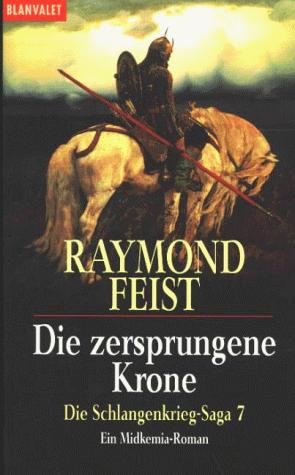 BLANVALET

RAYMOND FEIST

Die zersprungene Krone

Die Schlangenkrieg-Saga 7

Ein Midkemia-Roman